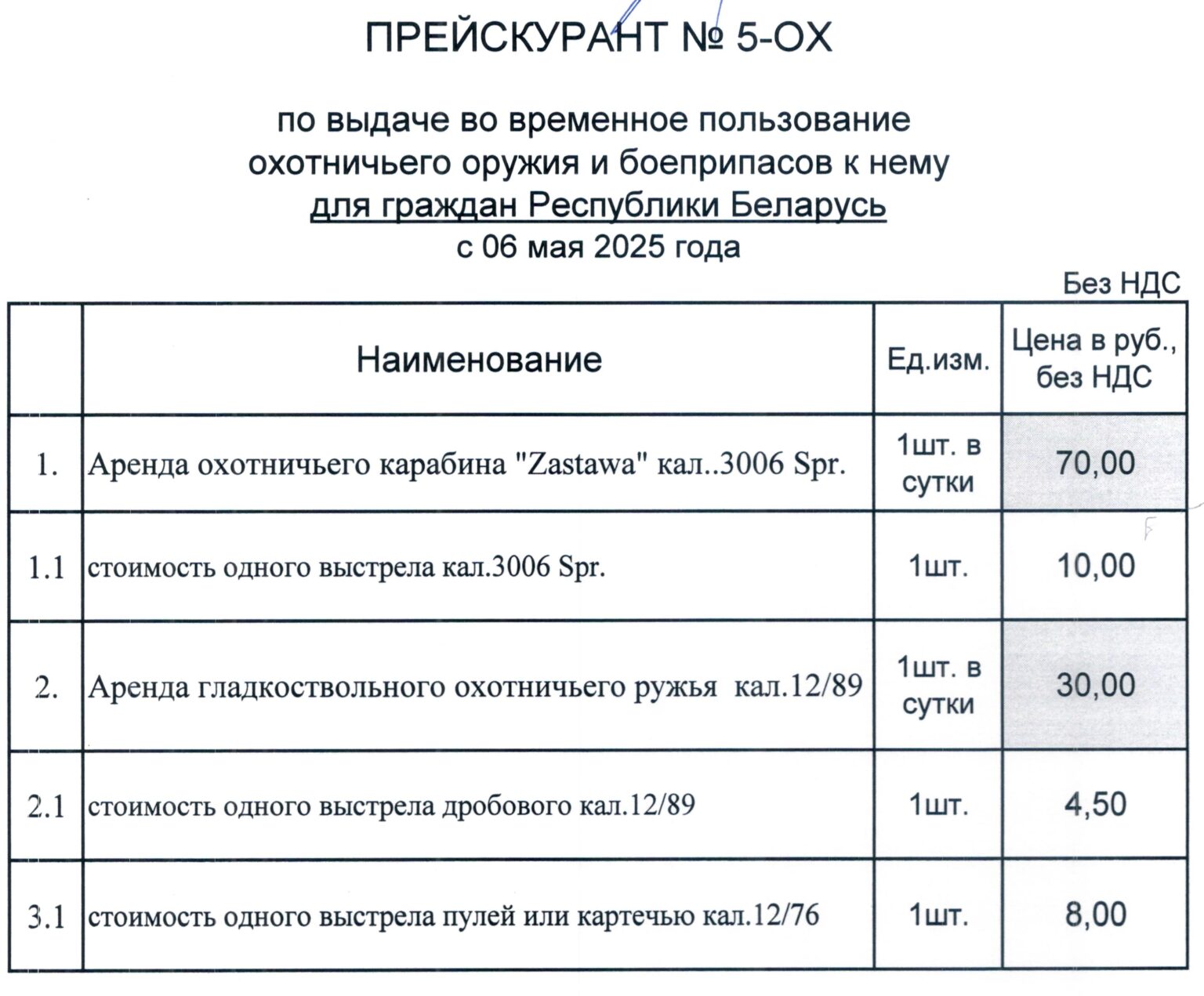 ПРЕЙСКУРАНТ № 5-ОХ

по выдаче во временное пользование охотничьего оружия и боеприпасов к нему для граждан Республики Беларусь с 06 мая 2025 года

Без НДС

| | Наименование | Ед.изм. | Цена в руб., без НДС |
|---|---|---|---|
| 1. | Аренда охотничьего карабина "Zastawa" кал..3006 Spr. | 1шт. в сутки | 70,00 |
| 1.1 | стоимость одного выстрела кал.3006 Spr. | 1шт. | 10,00 |
| 2. | Аренда гладкоствольного охотничьего ружья кал.12/89 | 1шт. в сутки | 30,00 |
| 2.1 | стоимость одного выстрела дробового кал.12/89 | 1шт. | 4,50 |
| 3.1 | стоимость одного выстрела пулей или картечью кал.12/76 | 1шт. | 8,00 |